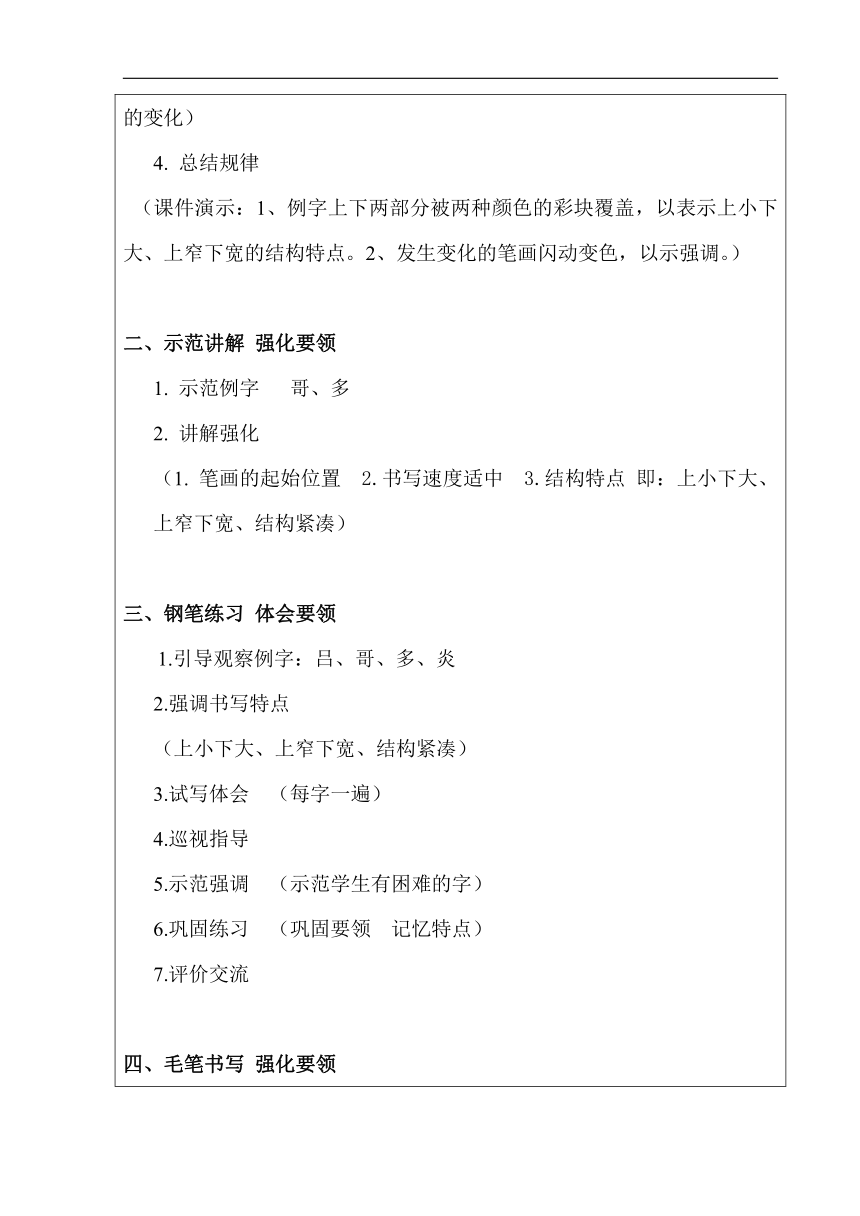 的变化）

4. 总结规律

（课件演示：1、例字上下两部分被两种颜色的彩块覆盖，以表示上小下大、上窄下宽的结构特点。2、发生变化的笔画闪动变色，以示强调。）

二、示范讲解 强化要领

1. 示范例字　哥、多

2. 讲解强化

（1. 笔画的起始位置　2. 书写速度适中　3. 结构特点 即：上小下大、上窄下宽、结构紧凑）

三、钢笔练习 体会要领

1.引导观察例字：吕、哥、多、炎

2.强调书写特点

（上小下大、上窄下宽、结构紧凑）

3.试写体会　（每字一遍）

4.巡视指导

5.示范强调　（示范学生有困难的字）

6.巩固练习　（巩固要领　记忆特点）

7.评价交流

四、毛笔书写 强化要领